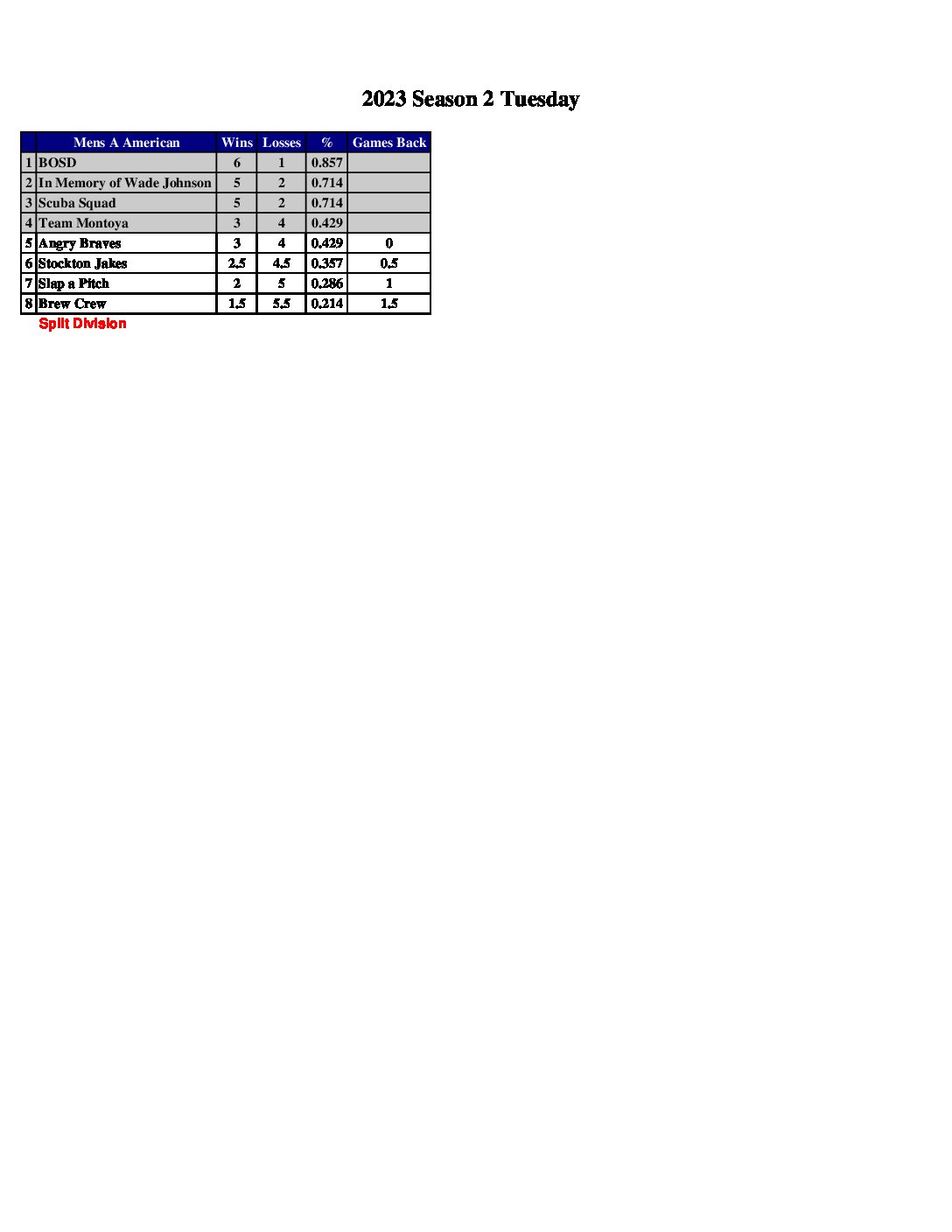 2023 Season 2 Tuesday

|   | Mens A American | Wins | Losses | % | Games Back |
|---|---|---|---|---|---|
| 1 | BOSD | 6 | 1 | 0.857 | |
| 2 | In Memory of Wade Johnson | 5 | 2 | 0.714 | |
| 3 | Scuba Squad | 5 | 2 | 0.714 | |
| 4 | Team Montoya | 3 | 4 | 0.429 | |
| 5 | Angry Braves | 3 | 4 | 0.429 | 0 |
| 6 | Stockton Jakes | 2.5 | 4.5 | 0.357 | 0.5 |
| 7 | Slap a Pitch | 2 | 5 | 0.286 | 1 |
| 8 | Brew Crew | 1.5 | 5.5 | 0.214 | 1.5 |

Split Division